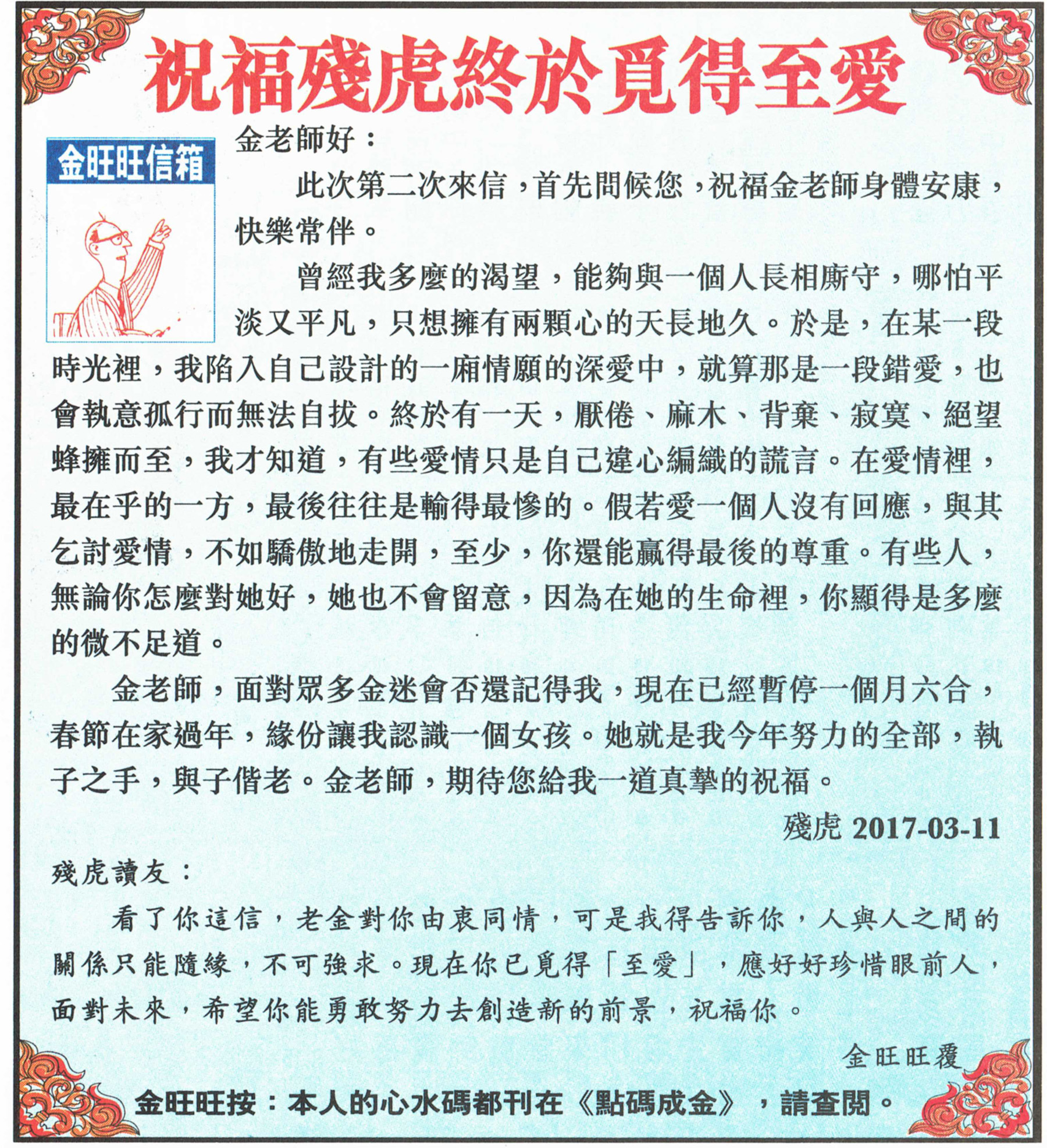 祝福殘虎終於覓得至愛

金旺旺信箱

金老師好：

此次第二次來信，首先問候您，祝福金老師身體安康，快樂常伴。

曾經我多麼的渴望，能夠與一個人長相廝守，哪怕平淡又平凡，只想擁有兩顆心的天長地久。於是，在某一段時光裡，我陷入自己設計的一廂情願的深愛中，就算那是一段錯愛，也會執意孤行而無法自拔。終於有一天，厭倦、麻木、背棄、寂寞、絕望蜂擁而至，我才知道，有些愛情只是自己違心編織的謊言。在愛情裡，最在乎的一方，最後往往是輸得最慘的。假若愛一個人沒有回應，與其乞討愛情，不如驕傲地走開，至少，你還能贏得最後的尊重。有些人，無論你怎麼對她好，她也不會留意，因為在她的生命裡，你顯得是多麼的微不足道。

金老師，面對眾多金迷會否還記得我，現在已經暫停一個月六合，春節在家過年，緣份讓我認識一個女孩。她就是我今年努力的全部，執子之手，與子偕老。金老師，期待您給我一道真摯的祝福。

殘虎 2017-03-11

殘虎讀友：

看了你這信，老金對你由衷同情，可是我得告訴你，人與人之間的關係只能隨緣，不可強求。現在你已覓得「至愛」，應好好珍惜眼前人，面對未來，希望你能勇敢努力去創造新的前景，祝福你。

金旺旺覆

金旺旺按：本人的心水碼都刊在《點碼成金》，請查閱。